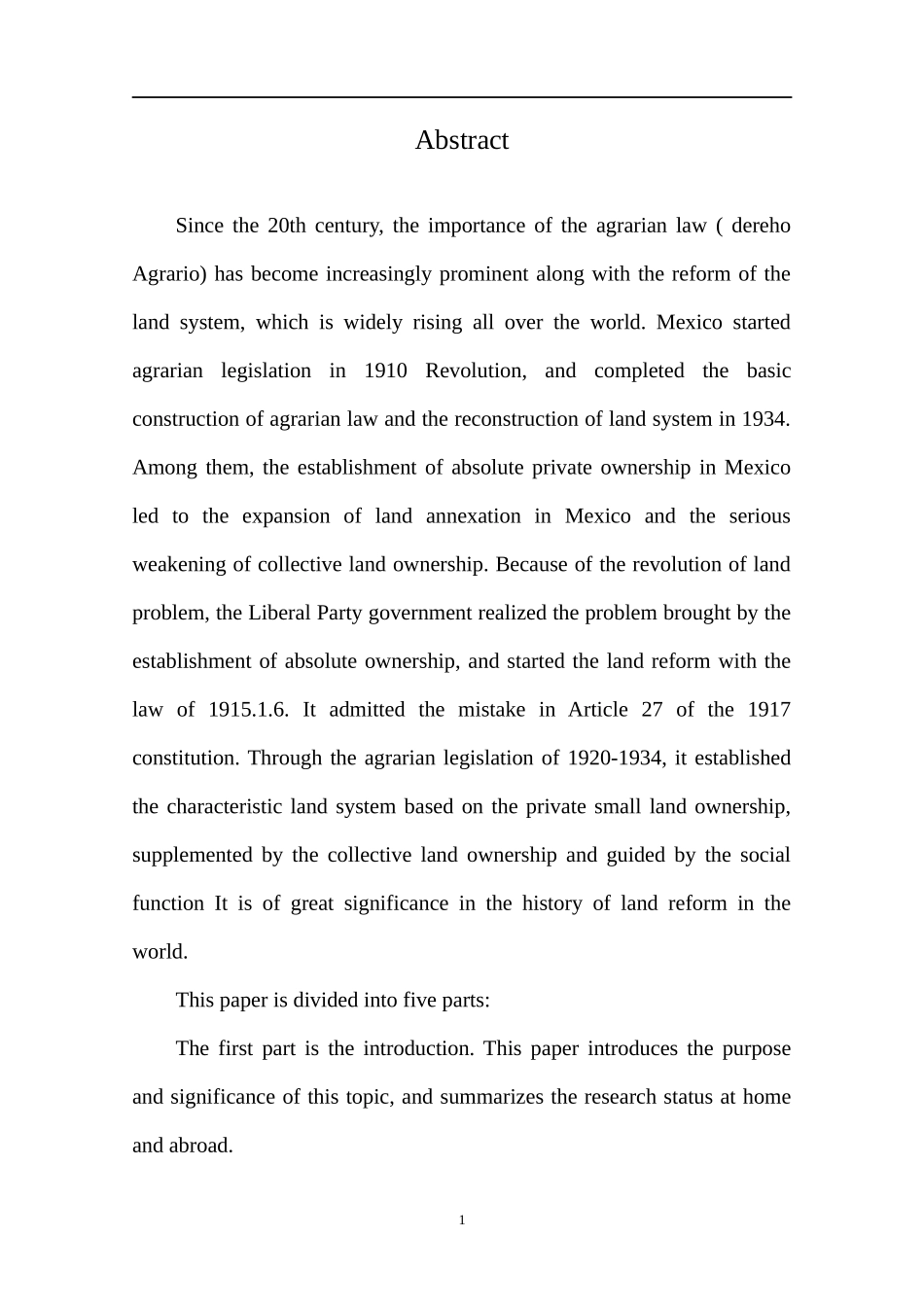 Abstract

Since the 20th century, the importance of the agrarian law ( dereho Agrario) has become increasingly prominent along with the reform of the land system, which is widely rising all over the world. Mexico started agrarian legislation in 1910 Revolution, and completed the basic construction of agrarian law and the reconstruction of land system in 1934. Among them, the establishment of absolute private ownership in Mexico led to the expansion of land annexation in Mexico and the serious weakening of collective land ownership. Because of the revolution of land problem, the Liberal Party government realized the problem brought by the establishment of absolute ownership, and started the land reform with the law of 1915.1.6. It admitted the mistake in Article 27 of the 1917 constitution. Through the agrarian legislation of 1920-1934, it established the characteristic land system based on the private small land ownership, supplemented by the collective land ownership and guided by the social function It is of great significance in the history of land reform in the world.

This paper is divided into five parts:

The first part is the introduction. This paper introduces the purpose and significance of this topic, and summarizes the research status at home and abroad.

1